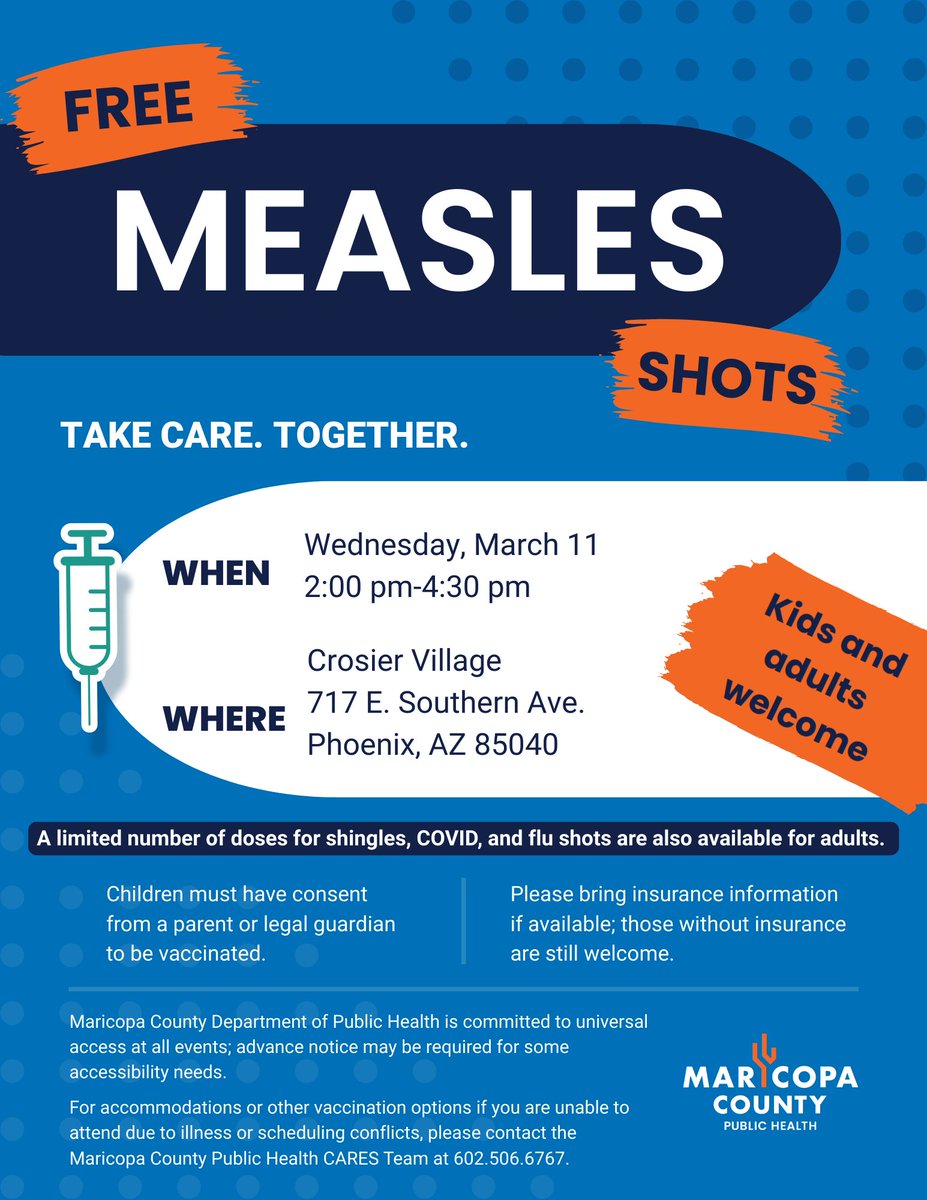 FREE

MEASLES

SHOTS

TAKE CARE. TOGETHER.

WHEN Wednesday, March 11
2:00 pm-4:30 pm

WHERE Crosier Village
717 E. Southern Ave.
Phoenix, AZ 85040

Kids and adults welcome

A limited number of doses for shingles, COVID, and flu shots are also available for adults.

Children must have consent from a parent or legal guardian to be vaccinated.

Please bring insurance information if available; those without insurance are still welcome.

Maricopa County Department of Public Health is committed to universal access at all events; advance notice may be required for some accessibility needs.

For accommodations or other vaccination options if you are unable to attend due to illness or scheduling conflicts, please contact the Maricopa County Public Health CARES Team at 602.506.6767.

MARICOPA COUNTY PUBLIC HEALTH